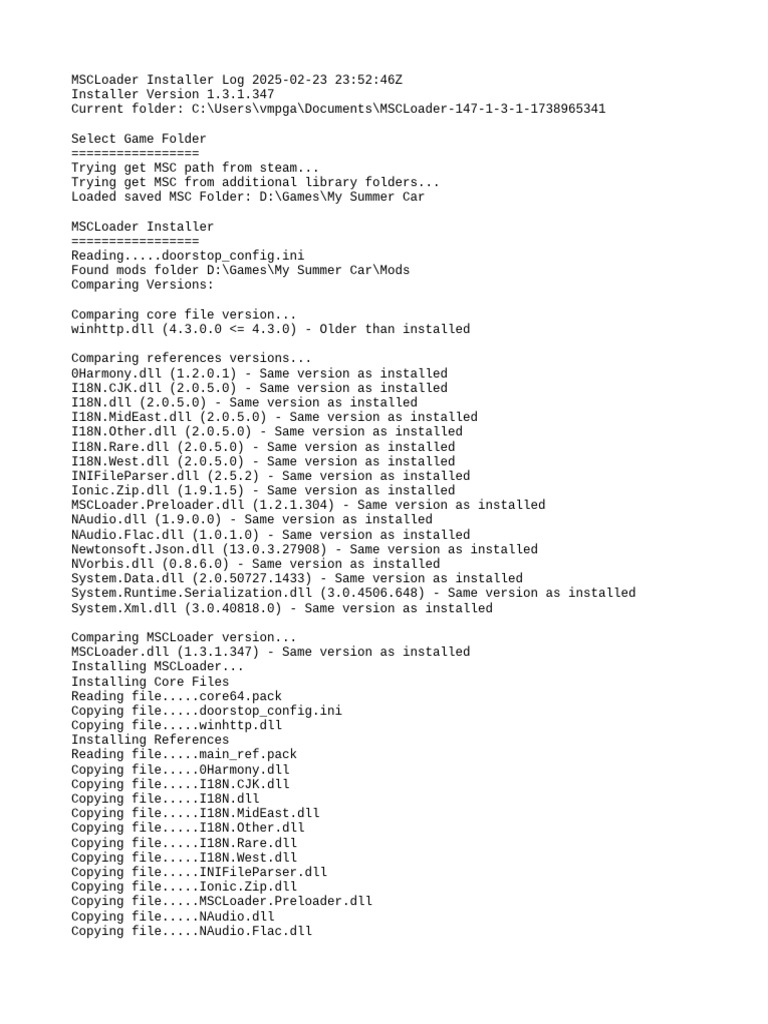 MSCLoader Installer Log 2025-02-23 23:52:46Z
Installer Version 1.3.1.347
Current folder: C:\Users\vmpga\Documents\MSCLoader-147-1-3-1-1738965341

Select Game Folder
=================
Trying get MSC path from steam...
Trying get MSC from additional library folders...
Loaded saved MSC Folder: D:\Games\My Summer Car

MSCLoader Installer
=================
Reading.....doorstop_config.ini
Found mods folder D:\Games\My Summer Car\Mods
Comparing Versions:

Comparing core file version...
winhttp.dll (4.3.0.0 <= 4.3.0) - Older than installed

Comparing references versions...
0Harmony.dll (1.2.0.1) - Same version as installed
I18N.CJK.dll (2.0.5.0) - Same version as installed
I18N.dll (2.0.5.0) - Same version as installed
I18N.MidEast.dll (2.0.5.0) - Same version as installed
I18N.Other.dll (2.0.5.0) - Same version as installed
I18N.Rare.dll (2.0.5.0) - Same version as installed
I18N.West.dll (2.0.5.0) - Same version as installed
INIFileParser.dll (2.5.2) - Same version as installed
Ionic.Zip.dll (1.9.1.5) - Same version as installed
MSCLoader.Preloader.dll (1.2.1.304) - Same version as installed
NAudio.dll (1.9.0.0) - Same version as installed
NAudio.Flac.dll (1.0.1.0) - Same version as installed
Newtonsoft.Json.dll (13.0.3.27908) - Same version as installed
NVorbis.dll (0.8.6.0) - Same version as installed
System.Data.dll (2.0.50727.1433) - Same version as installed
System.Runtime.Serialization.dll (3.0.4506.648) - Same version as installed
System.Xml.dll (3.0.40818.0) - Same version as installed

Comparing MSCLoader version...
MSCLoader.dll (1.3.1.347) - Same version as installed
Installing MSCLoader...
Installing Core Files
Reading file.....core64.pack
Copying file.....doorstop_config.ini
Copying file.....winhttp.dll
Installing References
Reading file.....main_ref.pack
Copying file.....0Harmony.dll
Copying file.....I18N.CJK.dll
Copying file.....I18N.dll
Copying file.....I18N.MidEast.dll
Copying file.....I18N.Other.dll
Copying file.....I18N.Rare.dll
Copying file.....I18N.West.dll
Copying file.....INIFileParser.dll
Copying file.....Ionic.Zip.dll
Copying file.....MSCLoader.Preloader.dll
Copying file.....NAudio.dll
Copying file.....NAudio.Flac.dll